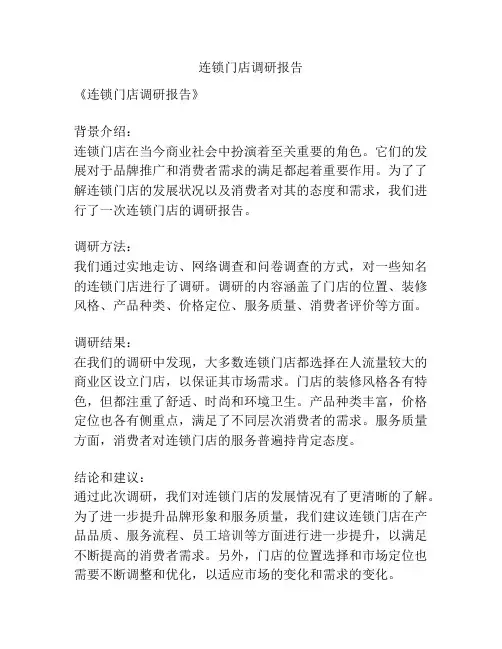 连锁门店调研报告

《连锁门店调研报告》

背景介绍：
连锁门店在当今商业社会中扮演着至关重要的角色。它们的发展对于品牌推广和消费者需求的满足都起着重要作用。为了了解连锁门店的发展状况以及消费者对其的态度和需求，我们进行了一次连锁门店的调研报告。

调研方法：
我们通过实地走访、网络调查和问卷调查的方式，对一些知名的连锁门店进行了调研。调研的内容涵盖了门店的位置、装修风格、产品种类、价格定位、服务质量、消费者评价等方面。

调研结果：
在我们的调研中发现，大多数连锁门店都选择在人流量较大的商业区设立门店，以保证其市场需求。门店的装修风格各有特色，但都注重了舒适、时尚和环境卫生。产品种类丰富，价格定位也各有侧重点，满足了不同层次消费者的需求。服务质量方面，消费者对连锁门店的服务普遍持肯定态度。

结论和建议：
通过此次调研，我们对连锁门店的发展情况有了更清晰的了解。为了进一步提升品牌形象和服务质量，我们建议连锁门店在产品品质、服务流程、员工培训等方面进行进一步提升，以满足不断提高的消费者需求。另外，门店的位置选择和市场定位也需要不断调整和优化，以适应市场的变化和需求的变化。